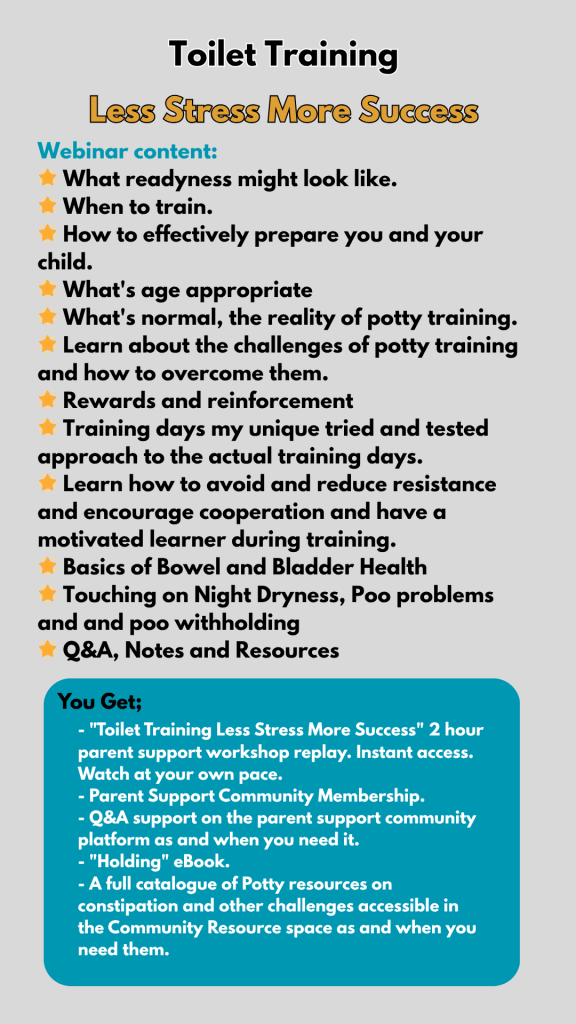 Toilet Training

Less Stress More Success

Webinar content:
⭐ What readyness might look like.
⭐ When to train.
⭐ How to effectively prepare you and your child.
⭐ What's age appropriate
⭐ What's normal, the reality of potty training.
⭐ Learn about the challenges of potty training and how to overcome them.
⭐ Rewards and reinforcement
⭐ Training days my unique tried and tested approach to the actual training days.
⭐ Learn how to avoid and reduce resistance and encourage cooperation and have a motivated learner during training.
⭐ Basics of Bowel and Bladder Health
⭐ Touching on Night Dryness, Poo problems and and poo withholding
⭐ Q&A, Notes and Resources

You Get;
- "Toilet Training Less Stress More Success" 2 hour parent support workshop replay. Instant access. Watch at your own pace.
- Parent Support Community Membership.
- Q&A support on the parent support community platform as and when you need it.
- "Holding" eBook.
- A full catalogue of Potty resources on constipation and other challenges accessible in the Community Resource space as and when you need them.